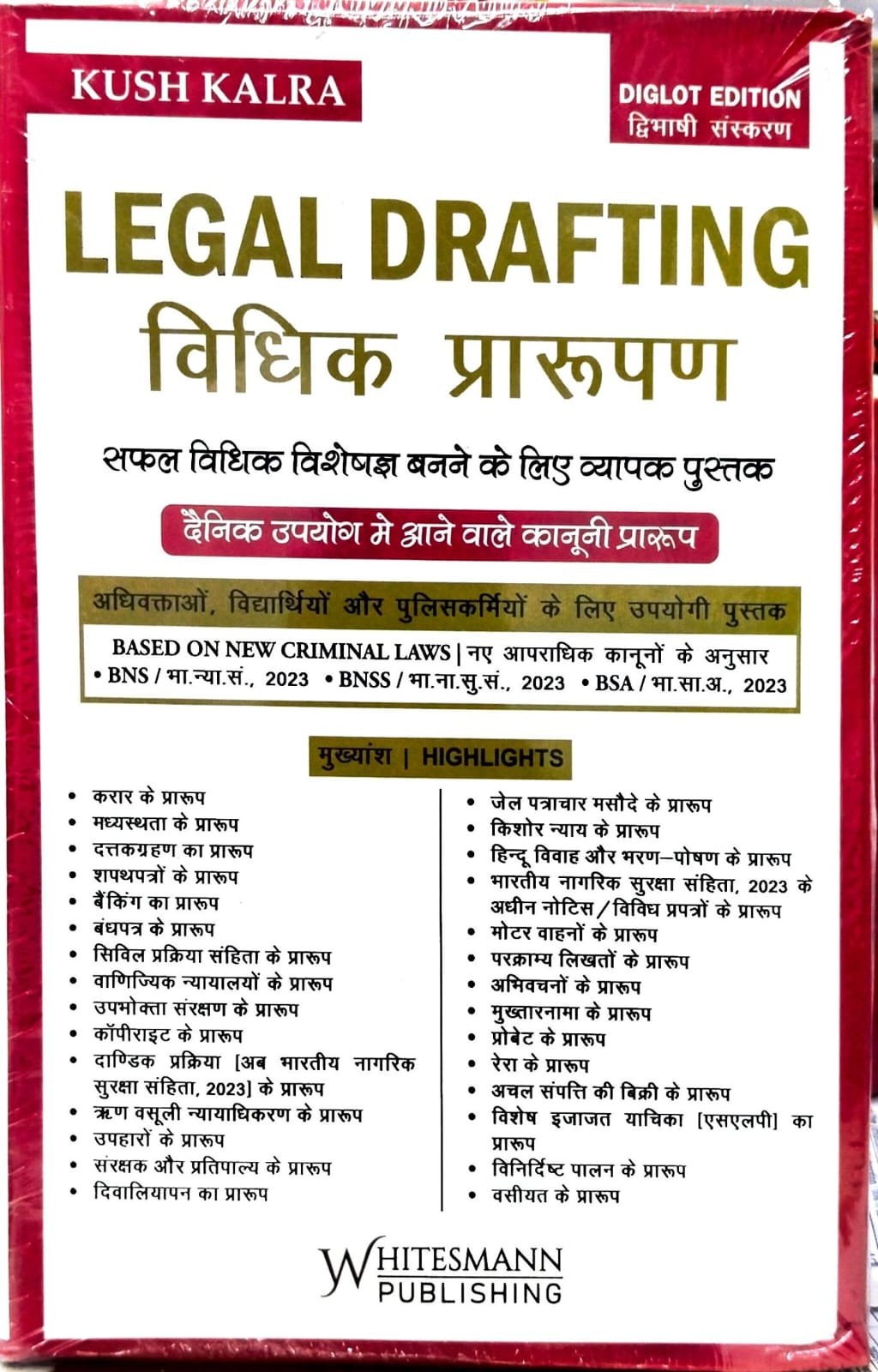 KUSH KALRA

DIGLOT EDITION
द्विभाषी संस्करण

LEGAL DRAFTING
विधिक प्रारूपण

सफल विधिक विशेषज्ञ बनने के लिए व्यापक पुस्तक

दैनिक उपयोग मे आने वाले कानूनी प्रारूप

अधिवक्ताओं, विद्यार्थियों और पुलिसकर्मियों के लिए उपयोगी पुस्तक

BASED ON NEW CRIMINAL LAWS | नए आपराधिक कानूनों के अनुसार
• BNS / भा.न्या.सं., 2023 • BNSS / भा.ना.सु.सं., 2023 • BSA / भा.सा.अ., 2023

मुख्यांश | HIGHLIGHTS

• करार के प्रारूप
• मध्यस्थता के प्रारूप
• दत्तकग्रहण का प्रारूप
• शपथपत्रों के प्रारूप
• बैंकिंग का प्रारूप
• बंधपत्र के प्रारूप
• सिविल प्रक्रिया संहिता के प्रारूप
• वाणिज्यिक न्यायालयों के प्रारूप
• उपभोक्ता संरक्षण के प्रारूप
• कॉपीराइट के प्रारूप
• दाण्डिक प्रक्रिया [अब भारतीय नागरिक सुरक्षा संहिता, 2023] के प्रारूप
• ऋण वसूली न्यायाधिकरण के प्रारूप
• उपहारों के प्रारूप
• संरक्षक और प्रतिपाल्य के प्रारूप
• दिवालियापन का प्रारूप

• जेल पत्राचार मसौदे के प्रारूप
• किशोर न्याय के प्रारूप
• हिन्दू विवाह और भरण-पोषण के प्रारूप
• भारतीय नागरिक सुरक्षा संहिता, 2023 के अधीन नोटिस/विविध प्रपत्रों के प्रारूप
• मोटर वाहनों के प्रारूप
• परक्राम्य लिखतों के प्रारूप
• अभिवचनों के प्रारूप
• मुख्तारनामा के प्रारूप
• प्रोबेट के प्रारूप
• रेरा के प्रारूप
• अचल संपत्ति की बिक्री के प्रारूप
• विशेष इजाजत याचिका [एसएलपी] का प्रारूप
• विनिर्दिष्ट पालन के प्रारूप
• वसीयत के प्रारूप

WHITESMANN
PUBLISHING